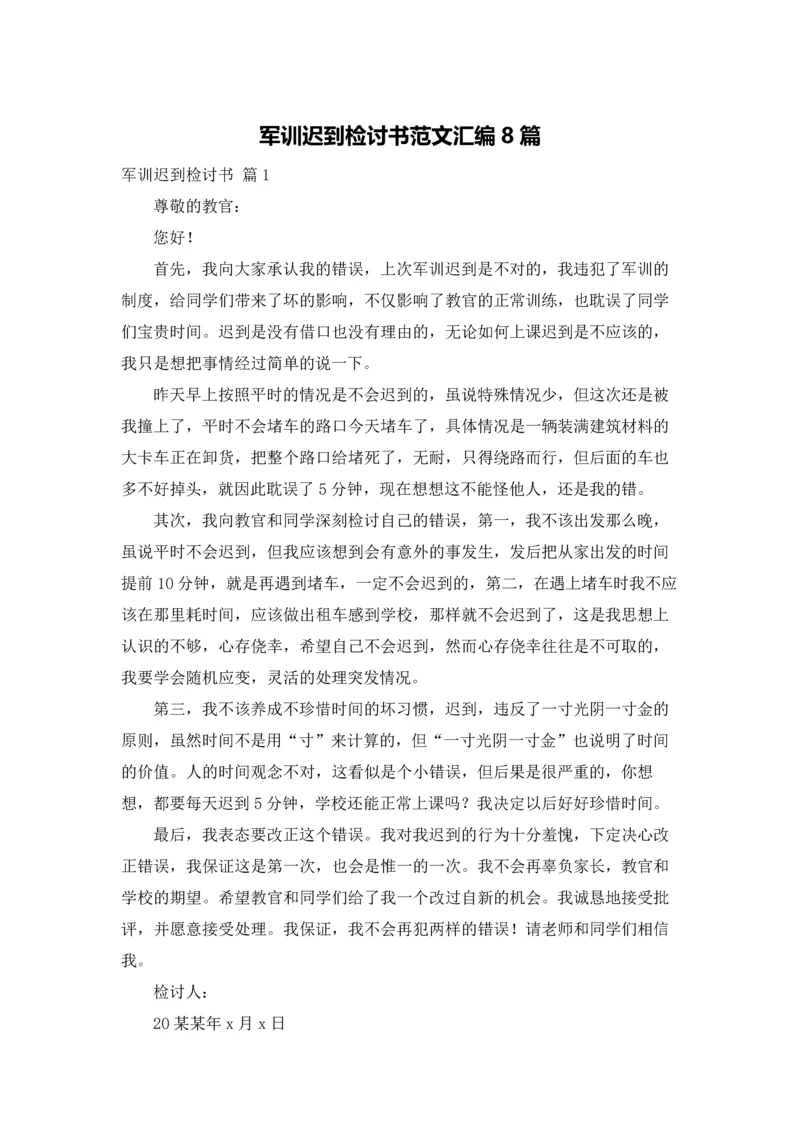 军训迟到检讨书范文汇编8篇

军训迟到检讨书 篇1

尊敬的教官：

您好！

首先，我向大家承认我的错误，上次军训迟到是不对的，我违犯了军训的制度，给同学们带来了坏的影响，不仅影响了教官的正常训练，也耽误了同学们宝贵时间。迟到是没有借口也没有理由的，无论如何上课迟到是不应该的，我只是想把事情经过简单的说一下。

昨天早上按照平时的情况是不会迟到的，虽说特殊情况少，但这次还是被我撞上了，平时不会堵车的路口今天堵车了，具体情况是一辆装满建筑材料的大卡车正在卸货，把整个路口给堵死了，无耐，只得绕路而行，但后面的车也多不好掉头，就因此耽误了5分钟，现在想想这不能怪他人，还是我的错。

其次，我向教官和同学深刻检讨自己的错误，第一，我不该出发那么晚，虽说平时不会迟到，但我应该想到会有意外的事发生，发后把从家出发的时间提前10分钟，就是再遇到堵车，一定不会迟到的，第二，在遇上堵车时我不应该在那里耗时间，应该做出租车感到学校，那样就不会迟到了，这是我思想上认识的不够，心存侥幸，希望自己不会迟到，然而心存侥幸往往是不可取的，我要学会随机应变，灵活的处理突发情况。

第三，我不该养成不珍惜时间的坏习惯，迟到，违反了一寸光阴一寸金的原则，虽然时间不是用“寸”来计算的，但“一寸光阴一寸金”也说明了时间的价值。人的时间观念不对，这看似是个小错误，但后果是很严重的，你想想，都要每天迟到5分钟，学校还能正常上课吗？我决定以后好好珍惜时间。

最后，我表态要改正这个错误。我对我迟到的行为十分羞愧，下定决心改正错误，我保证这是第一次，也会是惟一的一次。我不会再辜负家长，教官和学校的期望。希望教官和同学们给了我一个改过自新的机会。我诚恳地接受批评，并愿意接受处理。我保证，我不会再犯两样的错误！请老师和同学们相信我。

检讨人：

20某某年x月x日